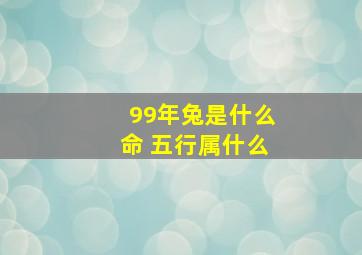 99年兔是什么命 五行属什么